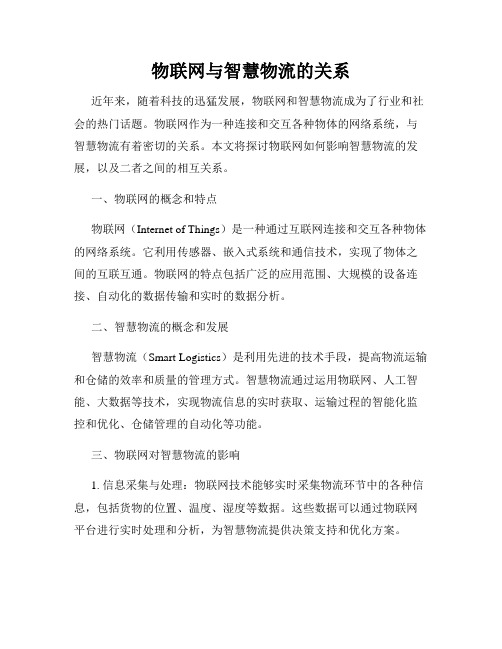 物联网与智慧物流的关系

近年来，随着科技的迅猛发展，物联网和智慧物流成为了行业和社会的热门话题。物联网作为一种连接和交互各种物体的网络系统，与智慧物流有着密切的关系。本文将探讨物联网如何影响智慧物流的发展，以及二者之间的相互关系。

一、物联网的概念和特点

物联网（Internet of Things）是一种通过互联网连接和交互各种物体的网络系统。它利用传感器、嵌入式系统和通信技术，实现了物体之间的互联互通。物联网的特点包括广泛的应用范围、大规模的设备连接、自动化的数据传输和实时的数据分析。

二、智慧物流的概念和发展

智慧物流（Smart Logistics）是利用先进的技术手段，提高物流运输和仓储的效率和质量的管理方式。智慧物流通过运用物联网、人工智能、大数据等技术，实现物流信息的实时获取、运输过程的智能化监控和优化、仓储管理的自动化等功能。

三、物联网对智慧物流的影响

1. 信息采集与处理：物联网技术能够实时采集物流环节中的各种信息，包括货物的位置、温度、湿度等数据。这些数据可以通过物联网平台进行实时处理和分析，为智慧物流提供决策支持和优化方案。